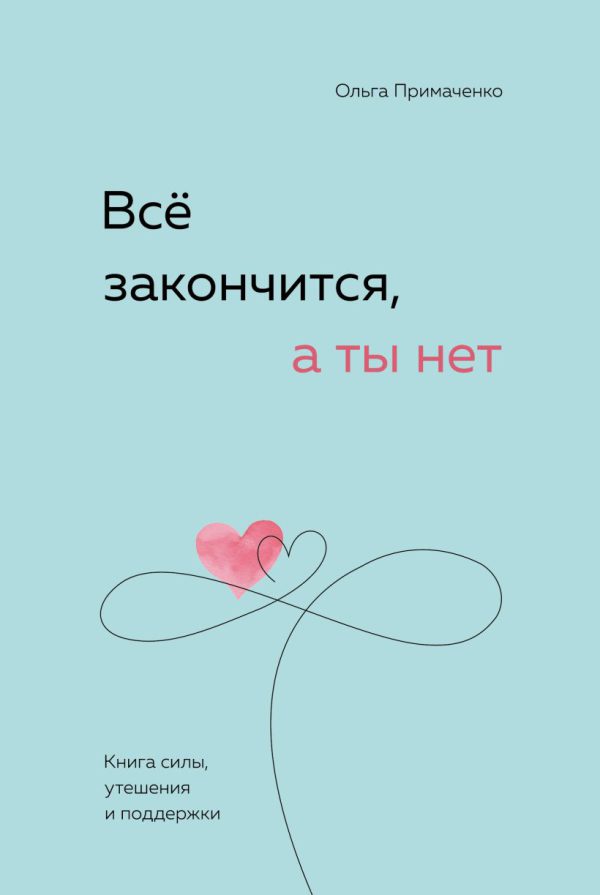 Ольга Примаченко

Всё закончится, а ты нет

Книга силы, утешения и поддержки